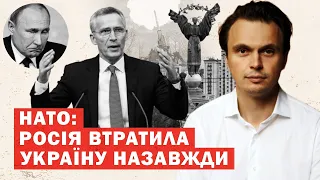 НАТО:
РОСІЯ ВТРАТИЛА
УКРАЇНУ НАЗАВЖДИ